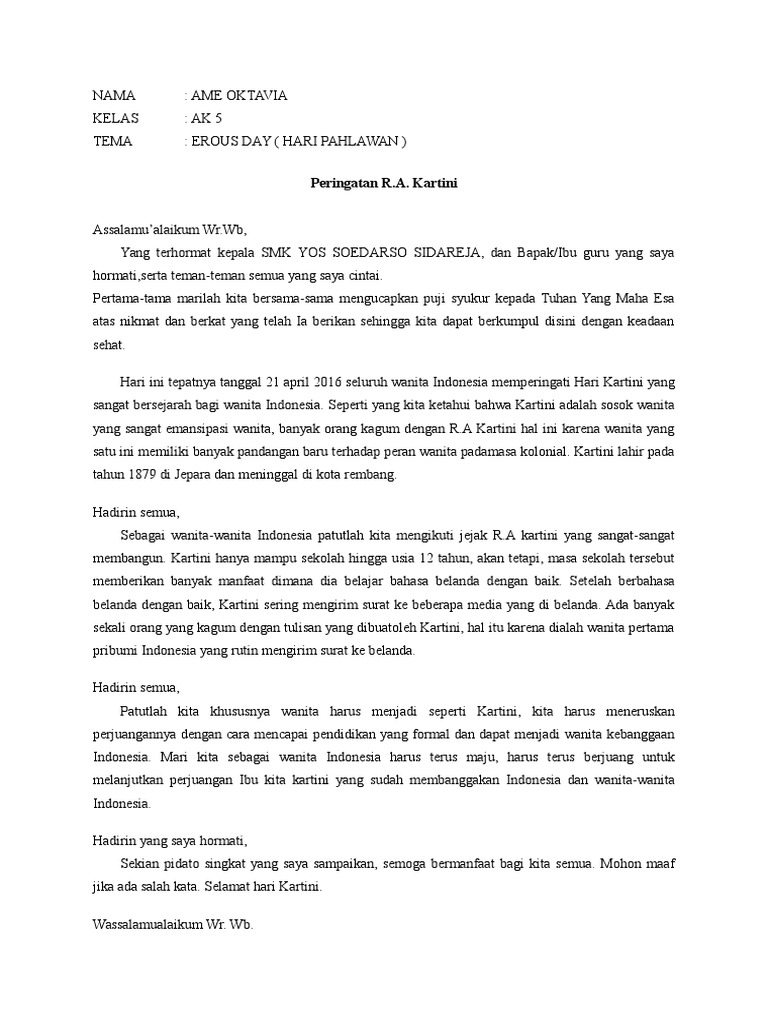 NAMA : AME OKTAVIA
KELAS : AK 5
TEMA : EROUS DAY ( HARI PAHLAWAN )

Peringatan R.A. Kartini

Assalamu'alaikum Wr.Wb,

Yang terhormat kepala SMK YOS SOEDARSO SIDAREJA, dan Bapak/Ibu guru yang saya hormati,serta teman-teman semua yang saya cintai.
Pertama-tama marilah kita bersama-sama mengucapkan puji syukur kepada Tuhan Yang Maha Esa atas nikmat dan berkat yang telah Ia berikan sehingga kita dapat berkumpul disini dengan keadaan sehat.

Hari ini tepatnya tanggal 21 april 2016 seluruh wanita Indonesia memperingati Hari Kartini yang sangat bersejarah bagi wanita Indonesia. Seperti yang kita ketahui bahwa Kartini adalah sosok wanita yang sangat emansipasi wanita, banyak orang kagum dengan R.A Kartini hal ini karena wanita yang satu ini memiliki banyak pandangan baru terhadap peran wanita padamasa kolonial. Kartini lahir pada tahun 1879 di Jepara dan meninggal di kota rembang.

Hadirin semua,

Sebagai wanita-wanita Indonesia patutlah kita mengikuti jejak R.A kartini yang sangat-sangat membangun. Kartini hanya mampu sekolah hingga usia 12 tahun, akan tetapi, masa sekolah tersebut memberikan banyak manfaat dimana dia belajar bahasa belanda dengan baik. Setelah berbahasa belanda dengan baik, Kartini sering mengirim surat ke beberapa media yang di belanda. Ada banyak sekali orang yang kagum dengan tulisan yang dibuatoleh Kartini, hal itu karena dialah wanita pertama pribumi Indonesia yang rutin mengirim surat ke belanda.

Hadirin semua,

Patutlah kita khususnya wanita harus menjadi seperti Kartini, kita harus meneruskan perjuangannya dengan cara mencapai pendidikan yang formal dan dapat menjadi wanita kebanggaan Indonesia. Mari kita sebagai wanita Indonesia harus terus maju, harus terus berjuang untuk melanjutkan perjuangan Ibu kita kartini yang sudah membanggakan Indonesia dan wanita-wanita Indonesia.

Hadirin yang saya hormati,

Sekian pidato singkat yang saya sampaikan, semoga bermanfaat bagi kita semua. Mohon maaf jika ada salah kata. Selamat hari Kartini.

Wassalamualaikum Wr. Wb.